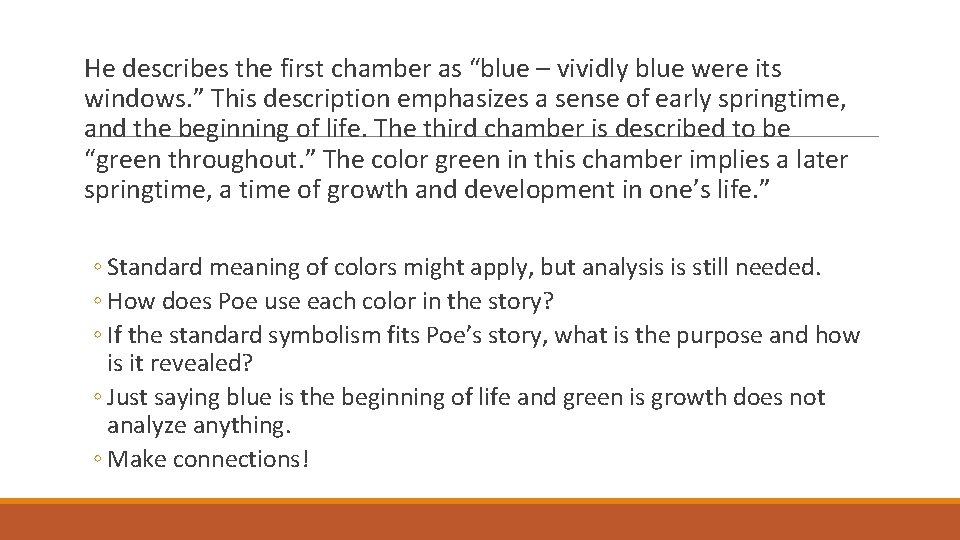 He describes the first chamber as “blue – vividly blue were its windows.” This description emphasizes a sense of early springtime, and the beginning of life. The third chamber is described to be “green throughout.” The color green in this chamber implies a later springtime, a time of growth and development in one’s life.”

◦ Standard meaning of colors might apply, but analysis is still needed.
◦ How does Poe use each color in the story?
◦ If the standard symbolism fits Poe’s story, what is the purpose and how is it revealed?
◦ Just saying blue is the beginning of life and green is growth does not analyze anything.
◦ Make connections!